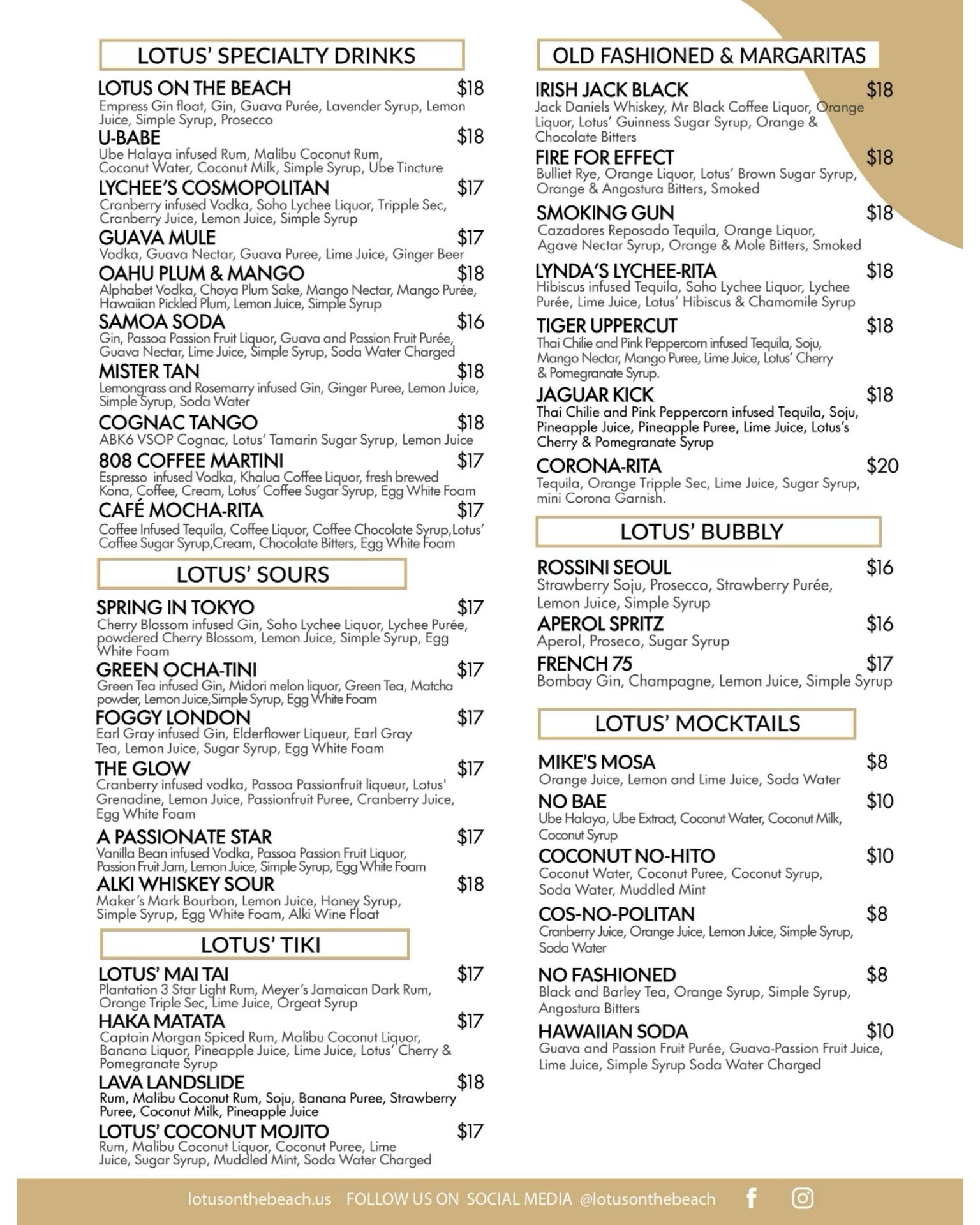 LOTUS' SPECIALTY DRINKS

LOTUS ON THE BEACH $18
Empress Gin float, Gin, Guava Purée, Lavender Syrup, Lemon Juice, Simple Syrup, Prosecco

U-BABE $18
Ube Halaya infused Rum, Malibu Coconut Rum, Coconut Water, Coconut Milk, Simple Syrup, Ube Tincture

LYCHEE'S COSMOPOLITAN $17
Cranberry infused Vodka, Soho Lychee Liquor, Tripple Sec, Cranberry Juice, Lemon Juice, Simple Syrup

GUAVA MULE $17
Vodka, Guava Nectar, Guava Puree, Lime Juice, Ginger Beer

OAHU PLUM & MANGO $18
Alphabet Vodka, Choya Plum Sake, Mango Nectar, Mango Purée, Hawaiian Pickled Plum, Lemon Juice, Simple Syrup

SAMOA SODA $16
Gin, Passoa Passion Fruit Liquor, Guava and Passion Fruit Purée, Guava Nectar, Lime Juice, Simple Syrup, Soda Water Charged

MISTER TAN $18
Lemongrass and Rosemarry infused Gin, Ginger Puree, Lemon Juice, Simple Syrup, Soda Water

COGNAC TANGO $18
ABK6 VSOP Cognac, Lotus' Tamarin Sugar Syrup, Lemon Juice

808 COFFEE MARTINI $17
Espresso infused Vodka, Khalua Coffee Liquor, fresh brewed Kona, Coffee, Cream, Lotus' Coffee Sugar Syrup, Egg White Foam

CAFÉ MOCHA-RITA $17
Coffee Infused Tequila, Coffee Liquor, Coffee Chocolate Syrup,Lotus' Coffee Sugar Syrup,Cream, Chocolate Bitters, Egg White Foam

LOTUS' SOURS

SPRING IN TOKYO $17
Cherry Blossom infused Gin, Soho Lychee Liquor, Lychee Purée, powdered Cherry Blossom, Lemon Juice, Simple Syrup, Egg White Foam

GREEN OCHA-TINI $17
Green Tea infused Gin, Midori melon liquor, Green Tea, Matcha powder, Lemon Juice,Simple Syrup, Egg White Foam

FOGGY LONDON $17
Earl Gray infused Gin, Elderflower Liqueur, Earl Gray Tea, Lemon Juice, Sugar Syrup, Egg White Foam

THE GLOW $17
Cranberry infused vodka, Passoa Passionfruit liqueur, Lotus' Grenadine, Lemon Juice, Passionfruit Puree, Cranberry Juice, Egg White Foam

A PASSIONATE STAR $17
Vanilla Bean infused Vodka, Passoa Passion Fruit Liquor, Passion Fruit Jam, Lemon Juice, Simple Syrup, Egg White Foam

ALKI WHISKEY SOUR $18
Maker's Mark Bourbon, Lemon Juice, Honey Syrup, Simple Syrup, Egg White Foam, Alki Wine Float

LOTUS' TIKI

LOTUS' MAI TAI $17
Plantation 3 Star Light Rum, Meyer's Jamaican Dark Rum, Orange Triple Sec, Lime Juice, Orgeat Syrup

HAKA MATATA $17
Captain Morgan Spiced Rum, Malibu Coconut Liquor, Banana Liquor, Pineapple Juice, Lime Juice, Lotus' Cherry & Pomegranate Syrup

LAVA LANDSLIDE $18
Rum, Malibu Coconut Rum, Soju, Banana Puree, Strawberry Puree, Coconut Milk, Pineapple Juice

LOTUS' COCONUT MOJITO $17
Rum, Malibu Coconut Liquor, Coconut Puree, Lime Juice, Sugar Syrup, Muddled Mint, Soda Water Charged

OLD FASHIONED & MARGARITAS

IRISH JACK BLACK $18
Jack Daniels Whiskey, Mr Black Coffee Liquor, Orange Liquor, Lotus' Guinness Sugar Syrup, Orange & Chocolate Bitters

FIRE FOR EFFECT $18
Bulliet Rye, Orange Liquor, Lotus' Brown Sugar Syrup, Orange & Angostura Bitters, Smoked

SMOKING GUN $18
Cazadores Reposado Tequila, Orange Liquor, Agave Nectar Syrup, Orange & Mole Bitters, Smoked

LYNDA'S LYCHEE-RITA $18
Hibiscus infused Tequila, Soho Lychee Liquor, Lychee Purée, Lime Juice, Lotus' Hibiscus & Chamomile Syrup

TIGER UPPERCUT $18
Thai Chilie and Pink Peppercorn infused Tequila, Soju, Mango Nectar, Mango Puree, Lime Juice, Lotus' Cherry & Pomegranate Syrup.

JAGUAR KICK $18
Thai Chilie and Pink Peppercorn infused Tequila, Soju, Pineapple Juice, Pineapple Puree, Lime Juice, Lotus's Cherry & Pomegranate Syrup

CORONA-RITA $20
Tequila, Orange Tripple Sec, Lime Juice, Sugar Syrup, mini Corona Garnish.

LOTUS' BUBBLY

ROSSINI SEOUL $16
Strawberry Soju, Prosecco, Strawberry Purée, Lemon Juice, Simple Syrup

APEROL SPRITZ $16
Aperol, Proseco, Sugar Syrup

FRENCH 75 $17
Bombay Gin, Champagne, Lemon Juice, Simple Syrup

LOTUS' MOCKTAILS

MIKE'S MOSA $8
Orange Juice, Lemon and Lime Juice, Soda Water

NO BAE $10
Ube Halaya, Ube Extract, Coconut Water, Coconut Milk, Coconut Syrup

COCONUT NO-HITO $10
Coconut Water, Coconut Puree, Coconut Syrup, Soda Water, Muddled Mint

COS-NO-POLITAN $8
Cranberry Juice, Orange Juice, Lemon Juice, Simple Syrup, Soda Water

NO FASHIONED $8
Black and Barley Tea, Orange Syrup, Simple Syrup, Angostura Bitters

HAWAIIAN SODA $10
Guava and Passion Fruit Purée, Guava-Passion Fruit Juice, Lime Juice, Simple Syrup Soda Water Charged

lotusonthebeach.us FOLLOW US ON SOCIAL MEDIA @lotusonthebeach